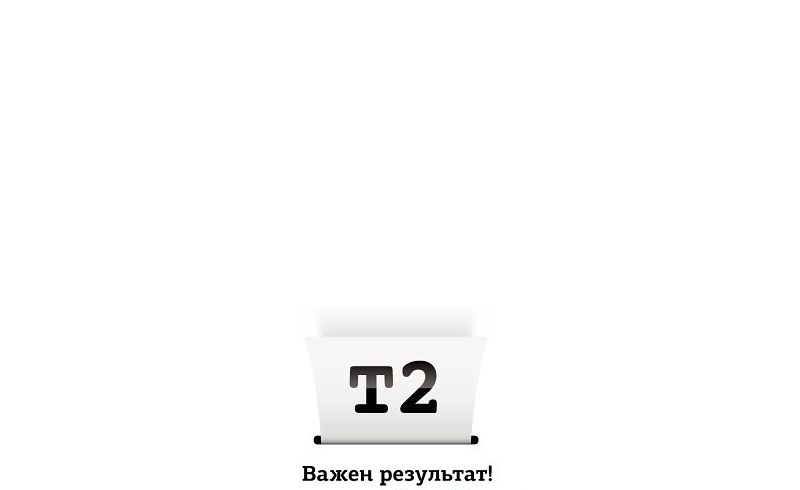 T2

Важен результат!